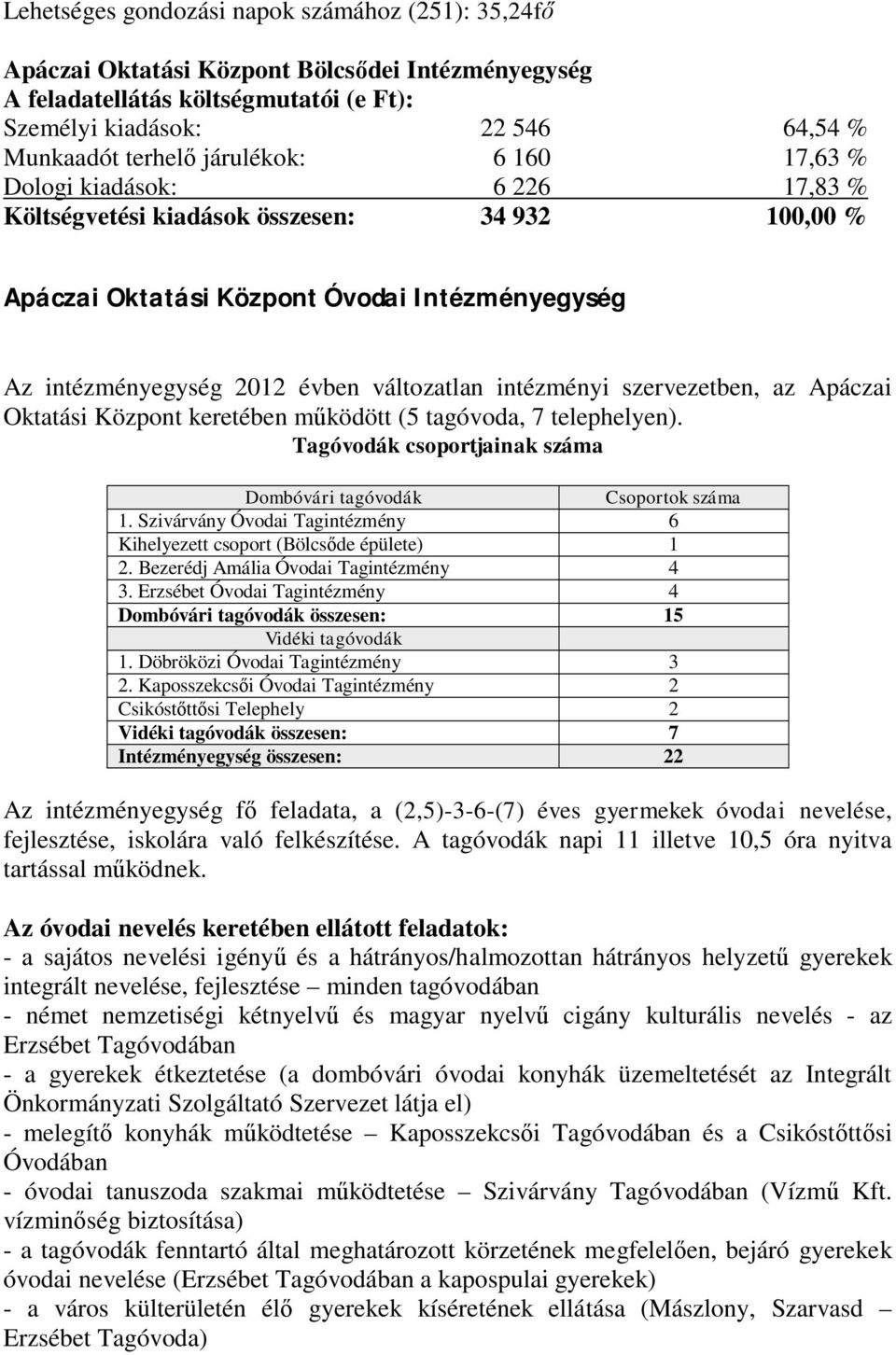 Lehetséges gondozási napok számához (251): 35,24fő

Apáczai Oktatási Központ Bölcsődei Intézményegység
A feladatellátás költségmutatói (e Ft):

| | | |
|---|---|---|
| Személyi kiadások: | 22 546 | 64,54 % |
| Munkaadót terhelő járulékok: | 6 160 | 17,63 % |
| Dologi kiadások: | 6 226 | 17,83 % |
| Költségvetési kiadások összesen: | 34 932 | 100,00 % |

Apáczai Oktatási Központ Óvodai Intézményegység

Az intézményegység 2012 évben változatlan intézményi szervezetben, az Apáczai Oktatási Központ keretében működött (5 tagóvoda, 7 telephelyen).

Tagóvodák csoportjainak száma

| Dombóvári tagóvodák | Csoportok száma |
|---|---|
| 1. Szivárvány Óvodai Tagintézmény | 6 |
| Kihelyezett csoport (Bölcsőde épülete) | 1 |
| 2. Bezerédj Amália Óvodai Tagintézmény | 4 |
| 3. Erzsébet Óvodai Tagintézmény | 4 |
| Dombóvári tagóvodák összesen: | 15 |
| Vidéki tagóvodák | |
| 1. Döbröközi Óvodai Tagintézmény | 3 |
| 2. Kaposszekcsői Óvodai Tagintézmény | 2 |
| Csikóstőttősi Telephely | 2 |
| Vidéki tagóvodák összesen: | 7 |
| Intézményegység összesen: | 22 |

Az intézményegység fő feladata, a (2,5)-3-6-(7) éves gyermekek óvodai nevelése, fejlesztése, iskolára való felkészítése. A tagóvodák napi 11 illetve 10,5 óra nyitva tartással működnek.

Az óvodai nevelés keretében ellátott feladatok:
- a sajátos nevelési igényű és a hátrányos/halmozottan hátrányos helyzetű gyerekek integrált nevelése, fejlesztése – minden tagóvodában
- német nemzetiségi kétnyelvű és magyar nyelvű cigány kulturális nevelés - az Erzsébet Tagóvodában
- a gyerekek étkeztetése (a dombóvári óvodai konyhák üzemeltetését az Integrált Önkormányzati Szolgáltató Szervezet látja el)
- melegítő konyhák működtetése – Kaposszekcsői Tagóvodában és a Csikóstőttősi Óvodában
- óvodai tanuszoda szakmai működtetése – Szivárvány Tagóvodában (Vízmű Kft. vízminőség biztosítása)
- a tagóvodák fenntartó által meghatározott körzetének megfelelően, bejáró gyerekek óvodai nevelése (Erzsébet Tagóvodában a kapospulai gyerekek)
- a város külterületén élő gyerekek kíséretének ellátása (Mászlony, Szarvasd – Erzsébet Tagóvoda)